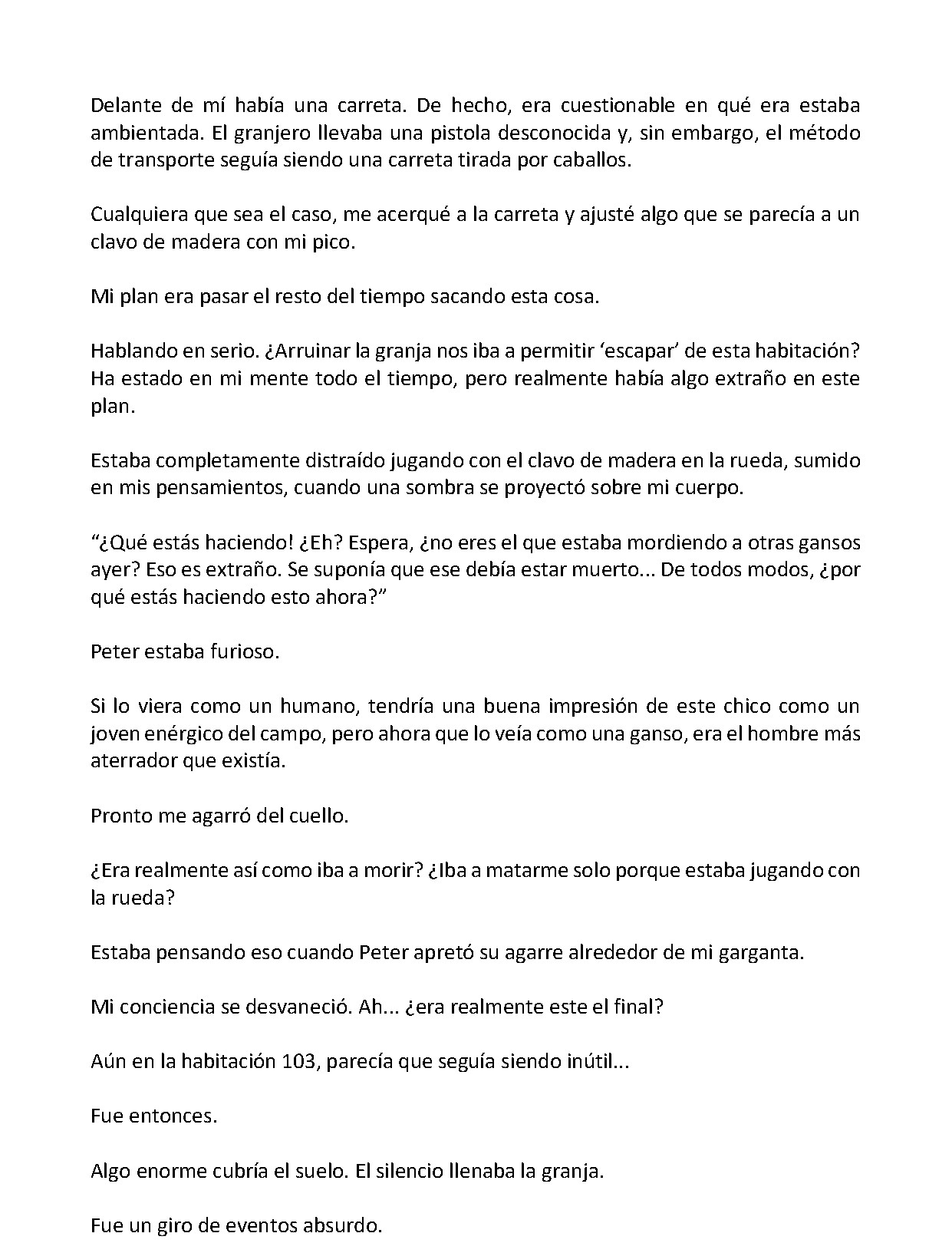 Delante de mí había una carreta. De hecho, era cuestionable en qué era estaba ambientada. El granjero llevaba una pistola desconocida y, sin embargo, el método de transporte seguía siendo una carreta tirada por caballos.

Cualquiera que sea el caso, me acerqué a la carreta y ajusté algo que se parecía a un clavo de madera con mi pico.

Mi plan era pasar el resto del tiempo sacando esta cosa.

Hablando en serio. ¿Arruinar la granja nos iba a permitir 'escapar' de esta habitación? Ha estado en mi mente todo el tiempo, pero realmente había algo extraño en este plan.

Estaba completamente distraído jugando con el clavo de madera en la rueda, sumido en mis pensamientos, cuando una sombra se proyectó sobre mi cuerpo.

"¿Qué estás haciendo! ¿Eh? Espera, ¿no eres el que estaba mordiendo a otras gansos ayer? Eso es extraño. Se suponía que ese debía estar muerto... De todos modos, ¿por qué estás haciendo esto ahora?"

Peter estaba furioso.

Si lo viera como un humano, tendría una buena impresión de este chico como un joven enérgico del campo, pero ahora que lo veía como una ganso, era el hombre más aterrador que existía.

Pronto me agarró del cuello.

¿Era realmente así como iba a morir? ¿Iba a matarme solo porque estaba jugando con la rueda?

Estaba pensando eso cuando Peter apretó su agarre alrededor de mi garganta.

Mi conciencia se desvaneció. Ah... ¿era realmente este el final?

Aún en la habitación 103, parecía que seguía siendo inútil...

Fue entonces.

Algo enorme cubría el suelo. El silencio llenaba la granja.

Fue un giro de eventos absurdo.